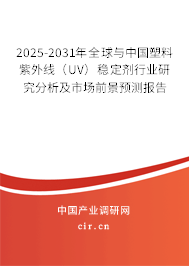 2025-2031年全球与中国塑料紫外线（UV）稳定剂行业研究分析及市场前景预测报告

中国产业调研网

cir.cn